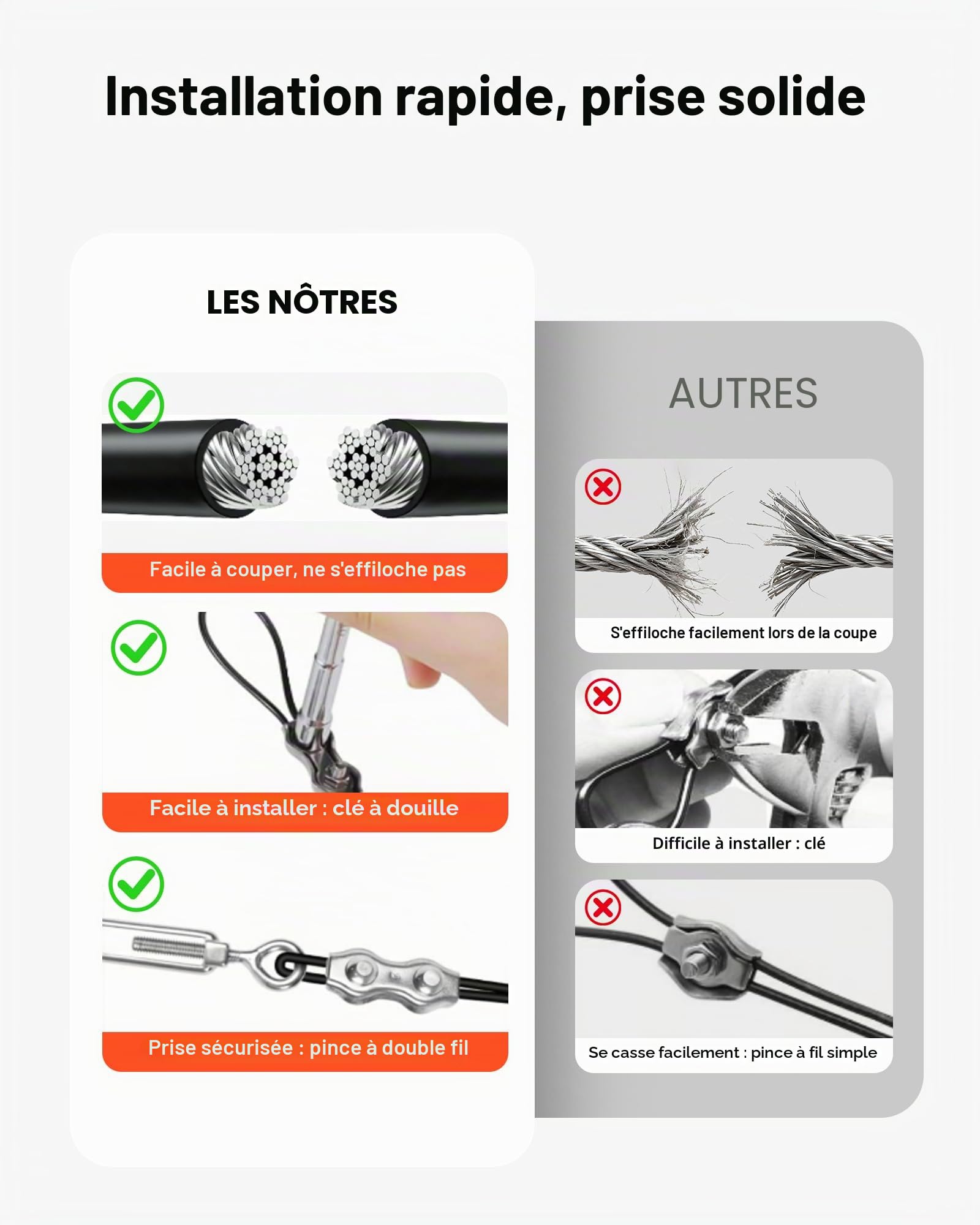 Installation rapide, prise solide

LES NÔTRES

Facile à couper, ne s'effiloche pas

Facile à installer : clé à douille

Prise sécurisée : pince à double fil

AUTRES

S'effiloche facilement lors de la coupe

Difficile à installer : clé

Se casse facilement : pince à fil simple